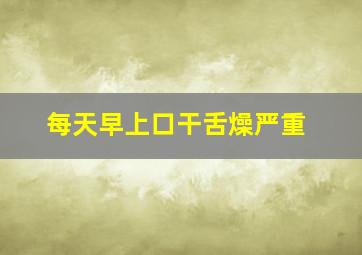 每天早上口干舌燥严重